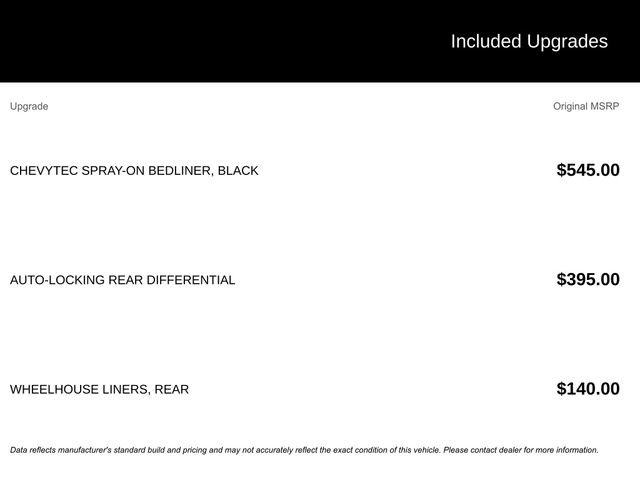 Included Upgrades

| Upgrade | Original MSRP |
|---|---|
| CHEVYTEC SPRAY-ON BEDLINER, BLACK | $545.00 |
| AUTO-LOCKING REAR DIFFERENTIAL | $395.00 |
| WHEELHOUSE LINERS, REAR | $140.00 |

Data reflects manufacturer's standard build and pricing and may not accurately reflect the exact condition of this vehicle. Please contact dealer for more information.